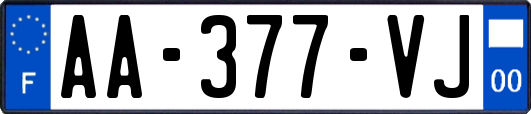 F
AA-377-VJ
00